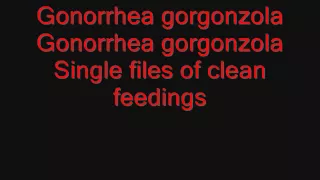 Gonorrhea gorgonzola
Gonorrhea gorgonzola
Single files of clean feedings